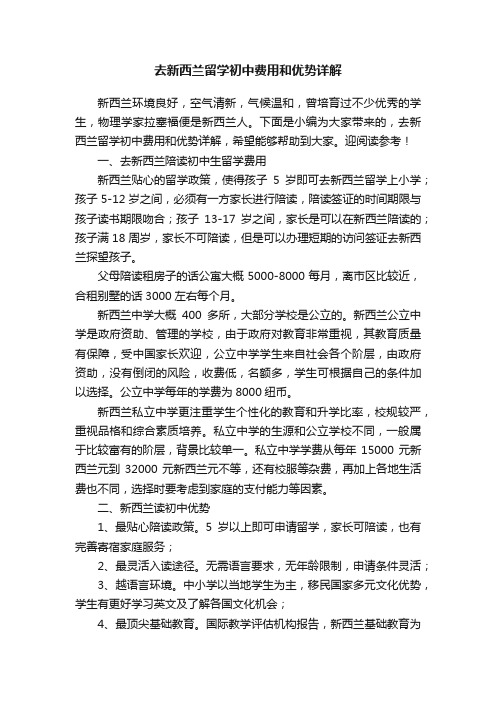 去新西兰留学初中费用和优势详解

新西兰环境良好，空气清新，气候温和，曾培育过不少优秀的学生，物理学家拉塞福便是新西兰人。下面是小编为大家带来的，去新西兰留学初中费用和优势详解，希望能够帮助到大家。迎阅读参考！

一、去新西兰陪读初中生留学费用

新西兰贴心的留学政策，使得孩子 5 岁即可去新西兰留学上小学；孩子 5-12 岁之间，必须有一方家长进行陪读，陪读签证的时间期限与孩子读书期限吻合；孩子 13-17 岁之间，家长是可以在新西兰陪读的；孩子满 18 周岁，家长不可陪读，但是可以办理短期的访问签证去新西兰探望孩子。

父母陪读租房子的话公寓大概 5000-8000 每月，离市区比较近，合租别墅的话 3000 左右每个月。

新西兰中学大概 400 多所，大部分学校是公立的。新西兰公立中学是政府资助、管理的学校，由于政府对教育非常重视，其教育质量有保障，受中国家长欢迎，公立中学学生来自社会各个阶层，由政府资助，没有倒闭的风险，收费低，名额多，学生可根据自己的条件加以选择。公立中学每年的学费为 8000 纽币。

新西兰私立中学更注重学生个性化的教育和升学比率，校规较严，重视品格和综合素质培养。私立中学的生源和公立学校不同，一般属于比较富有的阶层，背景比较单一。私立中学学费从每年 15000 元新西兰元到 32000 元新西兰元不等，还有校服等杂费，再加上各地生活费也不同，选择时要考虑到家庭的支付能力等因素。

二、新西兰读初中优势

1、最贴心陪读政策。5 岁以上即可申请留学，家长可陪读，也有完善寄宿家庭服务；

2、最灵活入读途径。无需语言要求，无年龄限制，申请条件灵活；

3、越语言环境。中小学以当地学生为主，移民国家多元文化优势，学生有更好学习英文及了解各国文化机会；

4、最顶尖基础教育。国际教学评估机构报告，新西兰基础教育为